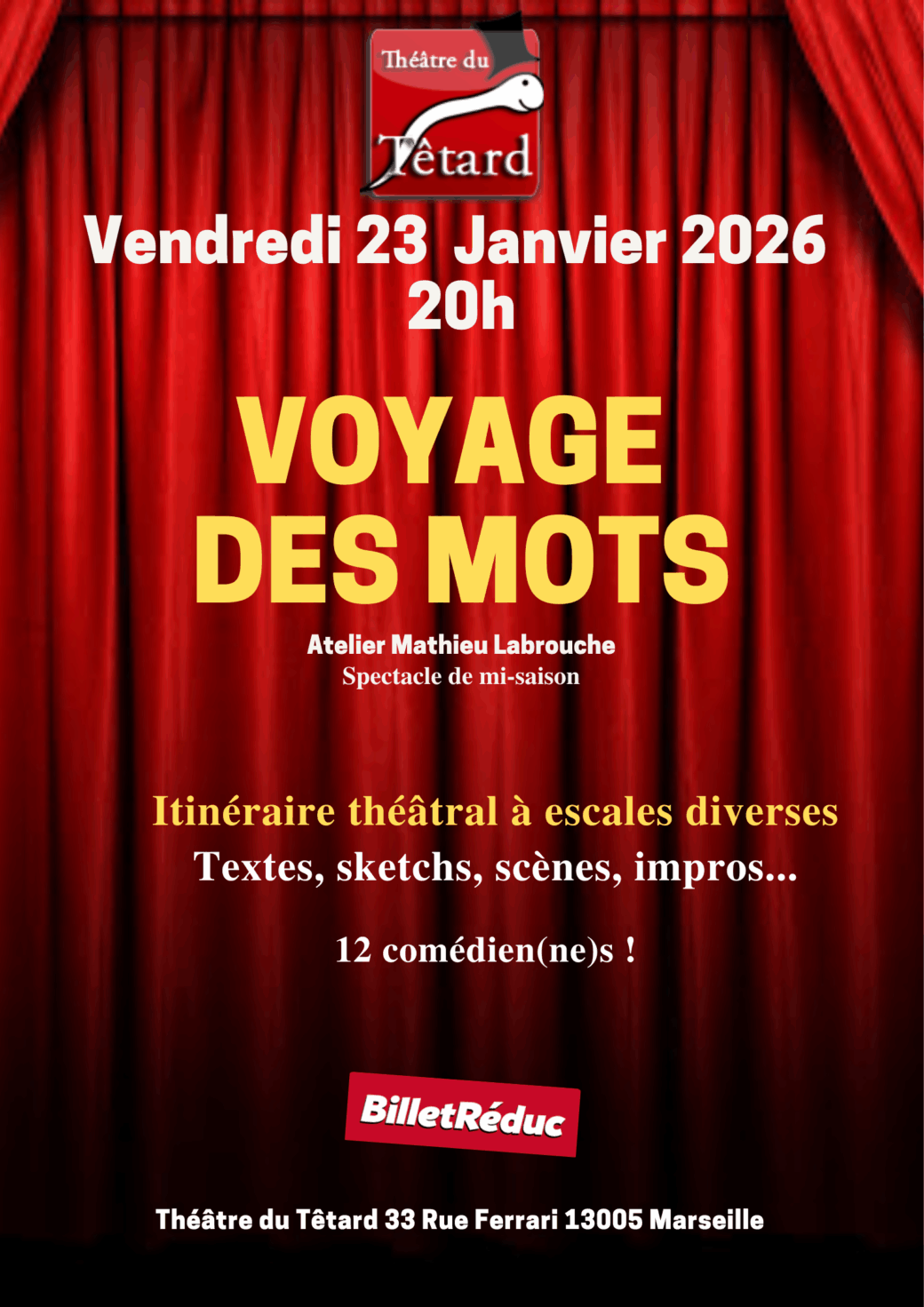 Théâtre du
Têtard

Vendredi 23 Janvier 2026
20h

VOYAGE
DES MOTS

Atelier Mathieu Labrouche
Spectacle de mi-saison

Itinéraire théâtral à escales diverses
Textes, sketchs, scènes, impros...

12 comédien(ne)s !

BilletRéduc

Théâtre du Têtard 33 Rue Ferrari 13005 Marseille